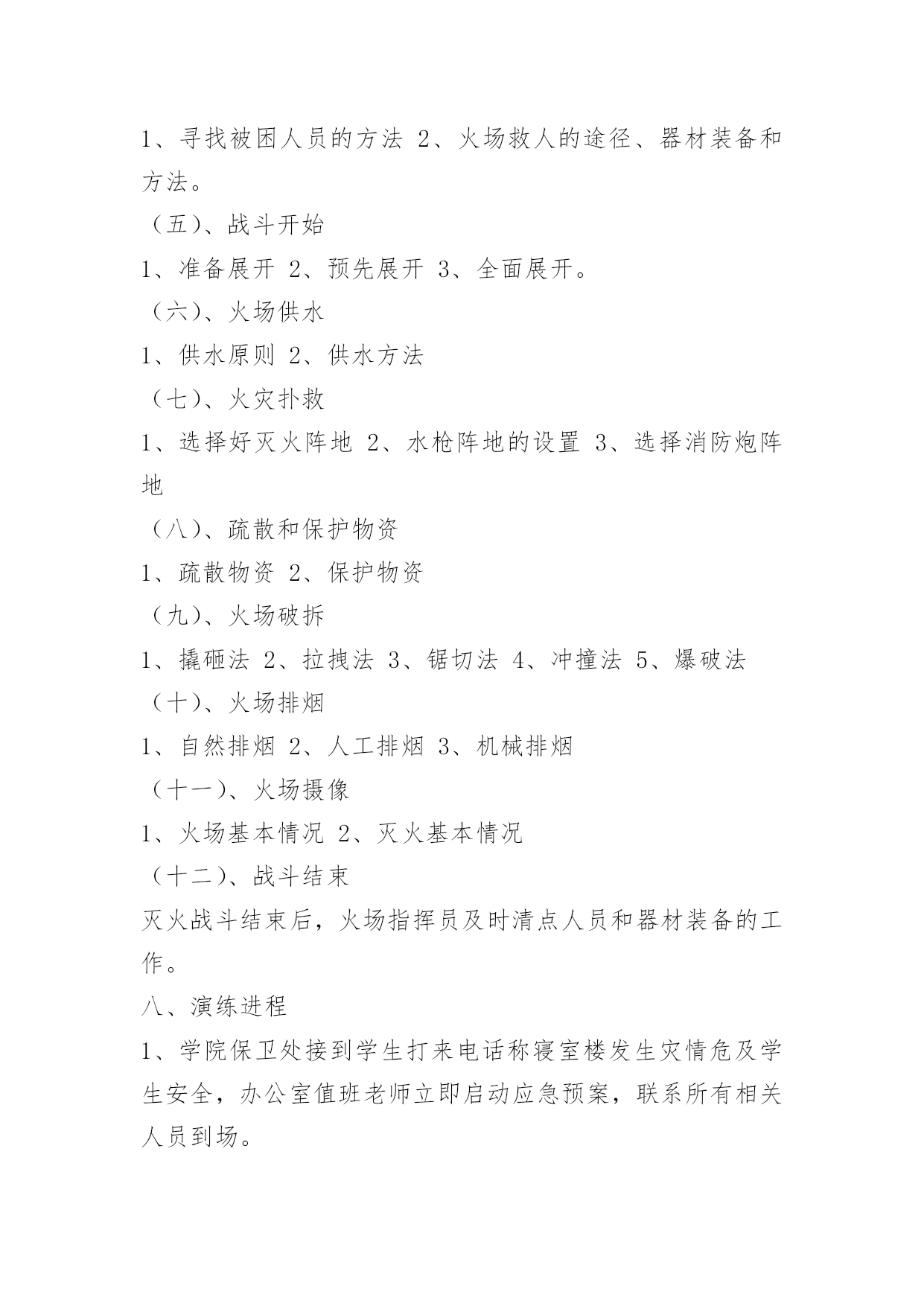 1、寻找被困人员的方法 2、火场救人的途径、器材装备和方法。

（五）、战斗开始

1、准备展开 2、预先展开 3、全面展开。

（六）、火场供水

1、供水原则 2、供水方法

（七）、火灾扑救

1、选择好灭火阵地 2、水枪阵地的设置 3、选择消防炮阵地

（八）、疏散和保护物资

1、疏散物资 2、保护物资

（九）、火场破拆

1、撬砸法 2、拉拽法 3、锯切法 4、冲撞法 5、爆破法

（十）、火场排烟

1、自然排烟 2、人工排烟 3、机械排烟

（十一）、火场摄像

1、火场基本情况 2、灭火基本情况

（十二）、战斗结束

灭火战斗结束后，火场指挥员及时清点人员和器材装备的工作。

八、演练进程

1、学院保卫处接到学生打来电话称寝室楼发生灾情危及学生安全，办公室值班老师立即启动应急预案，联系所有相关人员到场。